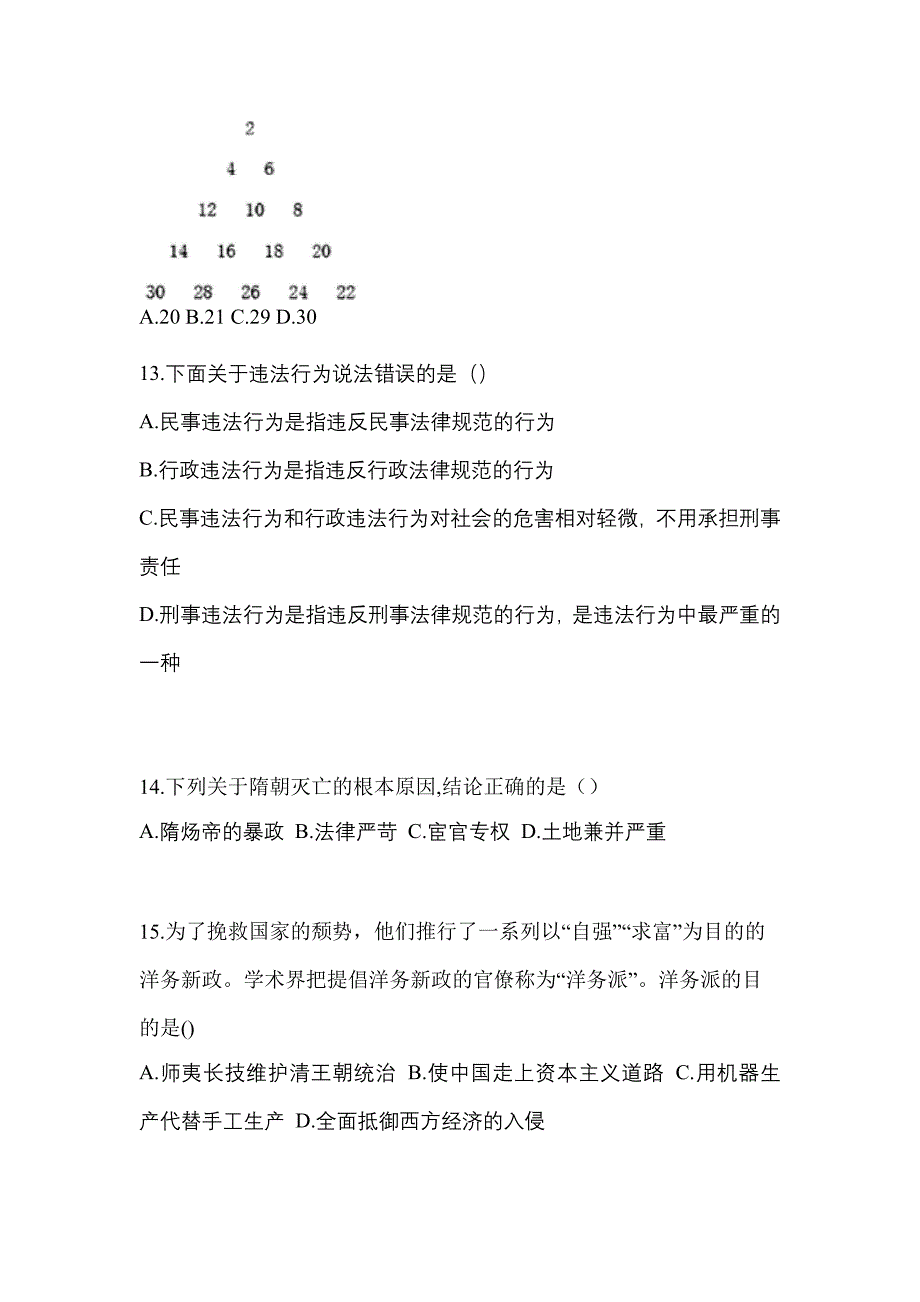 2

4 6

12 10 8

14 16 18 20

30 28 26 24 22

A.20 B.21 C.29 D.30

13.下面关于违法行为说法错误的是（）

A.民事违法行为是指违反民事法律规范的行为

B.行政违法行为是指违反行政法律规范的行为

C.民事违法行为和行政违法行为对社会的危害相对轻微，不用承担刑事责任

D.刑事违法行为是指违反刑事法律规范的行为，是违法行为中最严重的一种

14.下列关于隋朝灭亡的根本原因,结论正确的是（）

A.隋炀帝的暴政 B.法律严苛 C.宦官专权 D.土地兼并严重

15.为了挽救国家的颓势，他们推行了一系列以“自强”“求富”为目的的洋务新政。学术界把提倡洋务新政的官僚称为“洋务派”。洋务派的目的是()

A.师夷长技维护清王朝统治 B.使中国走上资本主义道路 C.用机器生产代替手工生产 D.全面抵御西方经济的入侵